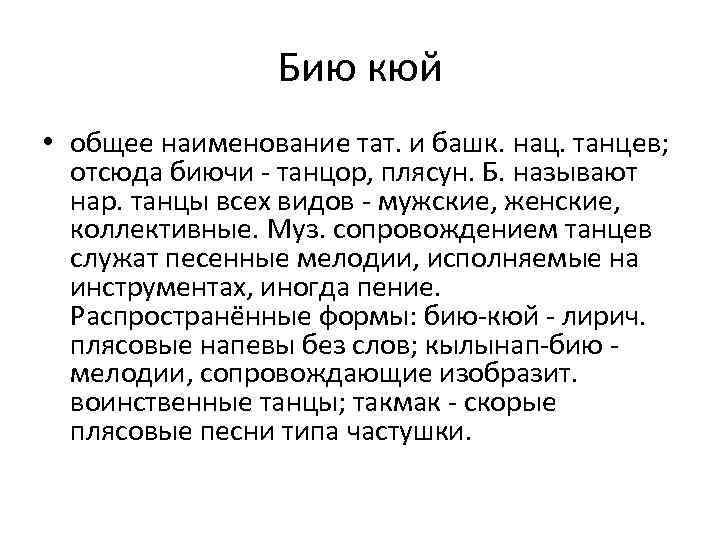 Бию кюй

• общее наименование тат. и башк. нац. танцев; отсюда биючи - танцор, плясун. Б. называют нар. танцы всех видов - мужские, женские, коллективные. Муз. сопровождением танцев служат песенные мелодии, исполняемые на инструментах, иногда пение. Распространённые формы: бию-кюй - лирич. плясовые напевы без слов; кылынап-бию - мелодии, сопровождающие изобразит. воинственные танцы; такмак - скорые плясовые песни типа частушки.